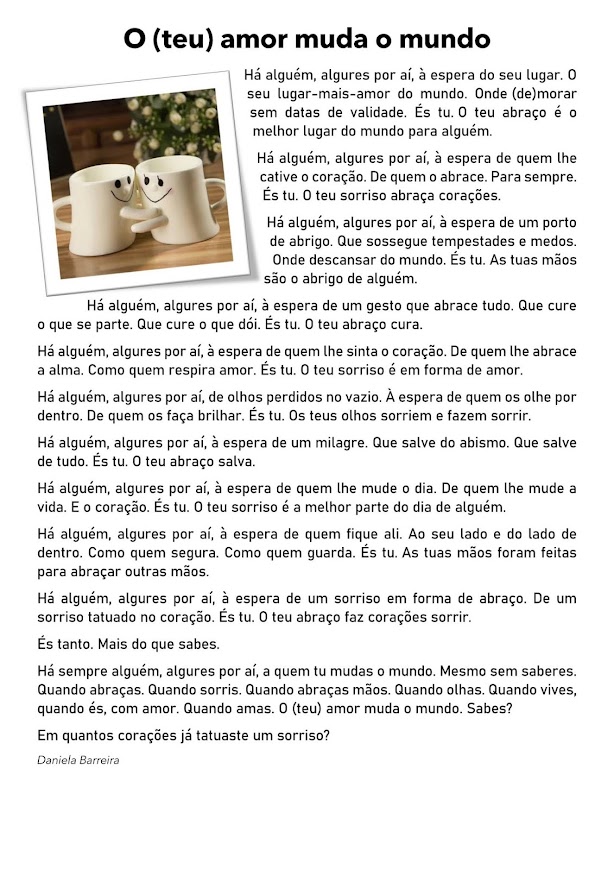 O (teu) amor muda o mundo

Há alguém, algures por aí, à espera do seu lugar. O seu lugar-mais-amor do mundo. Onde (de)morar sem datas de validade. És tu. O teu abraço é o melhor lugar do mundo para alguém.

Há alguém, algures por aí, à espera de quem lhe cative o coração. De quem o abrace. Para sempre. És tu. O teu sorriso abraça corações.

Há alguém, algures por aí, à espera de um porto de abrigo. Que sossegue tempestades e medos. Onde descansar do mundo. És tu. As tuas mãos são o abrigo de alguém.

Há alguém, algures por aí, à espera de um gesto que abrace tudo. Que cure o que se parte. Que cure o que dói. És tu. O teu abraço cura.

Há alguém, algures por aí, à espera de quem lhe sinta o coração. De quem lhe abrace a alma. Como quem respira amor. És tu. O teu sorriso é em forma de amor.

Há alguém, algures por aí, de olhos perdidos no vazio. À espera de quem os olhe por dentro. De quem os faça brilhar. És tu. Os teus olhos sorriem e fazem sorrir.

Há alguém, algures por aí, à espera de um milagre. Que salve do abismo. Que salve de tudo. És tu. O teu abraço salva.

Há alguém, algures por aí, à espera de quem lhe mude o dia. De quem lhe mude a vida. E o coração. És tu. O teu sorriso é a melhor parte do dia de alguém.

Há alguém, algures por aí, à espera de quem fique ali. Ao seu lado e do lado de dentro. Como quem segura. Como quem guarda. És tu. As tuas mãos foram feitas para abraçar outras mãos.

Há alguém, algures por aí, à espera de um sorriso em forma de abraço. De um sorriso tatuado no coração. És tu. O teu abraço faz corações sorrir.

És tanto. Mais do que sabes.

Há sempre alguém, algures por aí, a quem tu mudas o mundo. Mesmo sem saberes. Quando abraças. Quando sorris. Quando abraças mãos. Quando olhas. Quando vives, quando és, com amor. Quando amas. O (teu) amor muda o mundo. Sabes?

Em quantos corações já tatuaste um sorriso?

Daniela Barreira